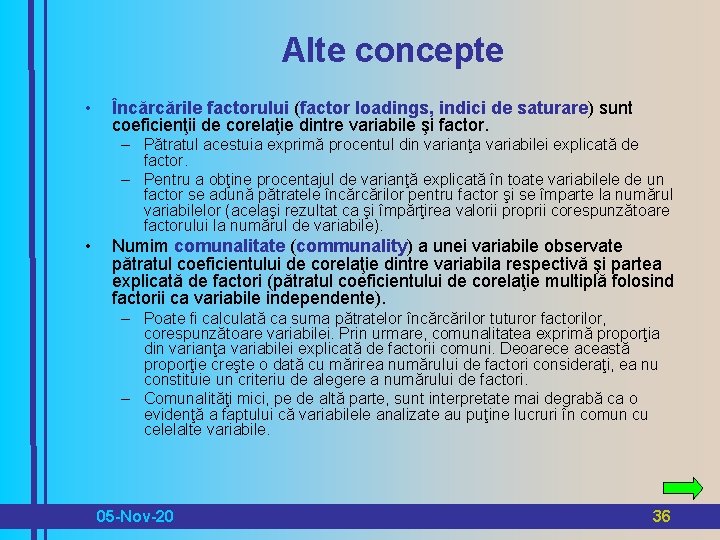 Alte concepte

• Încărcările factorului (factor loadings, indici de saturare) sunt coeficienţii de corelaţie dintre variabile şi factor.
– Pătratul acestuia exprimă procentul din varianţa variabilei explicată de factor.
– Pentru a obţine procentajul de varianţă explicată în toate variabilele de un factor se adună pătratele încărcărilor pentru factor şi se împarte la numărul variabilelor (acelaşi rezultat ca şi împărţirea valorii proprii corespunzătoare factorului la numărul de variabile).

• Numim comunalitate (communality) a unei variabile observate pătratul coeficientului de corelaţie dintre variabila respectivă şi partea explicată de factori (pătratul coeficientului de corelaţie multiplă folosind factorii ca variabile independente).
– Poate fi calculată ca suma pătratelor încărcărilor tuturor factorilor, corespunzătoare variabilei. Prin urmare, comunalitatea exprimă proporţia din varianţa variabilei explicată de factorii comuni. Deoarece această proporţie creşte o dată cu mărirea numărului de factori consideraţi, ea nu constituie un criteriu de alegere a numărului de factori.
– Comunalităţi mici, pe de altă parte, sunt interpretate mai degrabă ca o evidenţă a faptului că variabilele analizate au puţine lucruri în comun cu celelalte variabile.

05-Nov-20

36